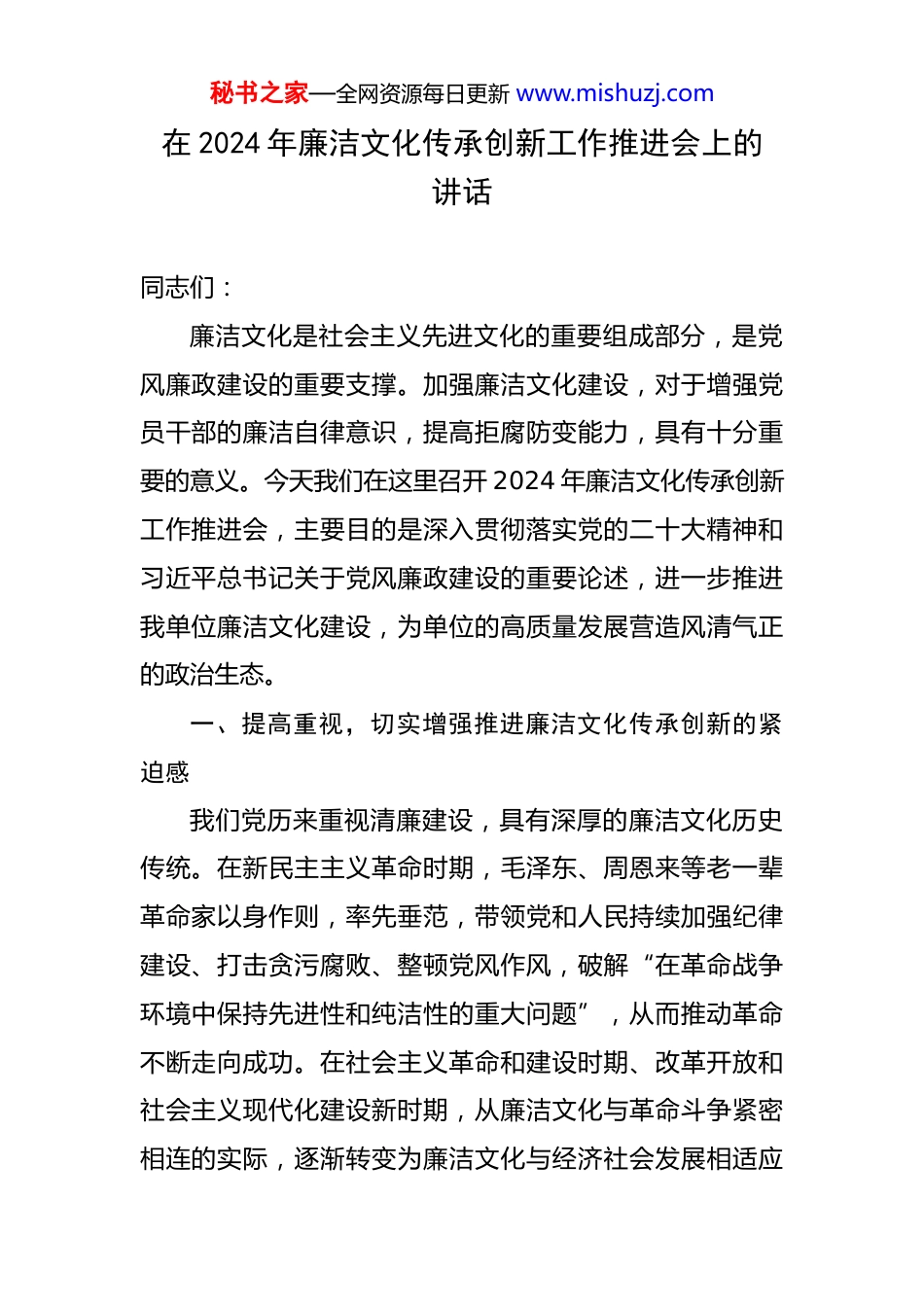 秘书之家—全网资源每日更新 www.mishuzj.com

在 2024 年廉洁文化传承创新工作推进会上的讲话

同志们：

廉洁文化是社会主义先进文化的重要组成部分，是党风廉政建设的重要支撑。加强廉洁文化建设，对于增强党员干部的廉洁自律意识，提高拒腐防变能力，具有十分重要的意义。今天我们在这里召开 2024 年廉洁文化传承创新工作推进会，主要目的是深入贯彻落实党的二十大精神和习近平总书记关于党风廉政建设的重要论述，进一步推进我单位廉洁文化建设，为单位的高质量发展营造风清气正的政治生态。

一、提高重视，切实增强推进廉洁文化传承创新的紧迫感

我们党历来重视清廉建设，具有深厚的廉洁文化历史传统。在新民主主义革命时期，毛泽东、周恩来等老一辈革命家以身作则，率先垂范，带领党和人民持续加强纪律建设、打击贪污腐败、整顿党风作风，破解“在革命战争环境中保持先进性和纯洁性的重大问题”，从而推动革命不断走向成功。在社会主义革命和建设时期、改革开放和社会主义现代化建设新时期，从廉洁文化与革命斗争紧密相连的实际，逐渐转变为廉洁文化与经济社会发展相适应